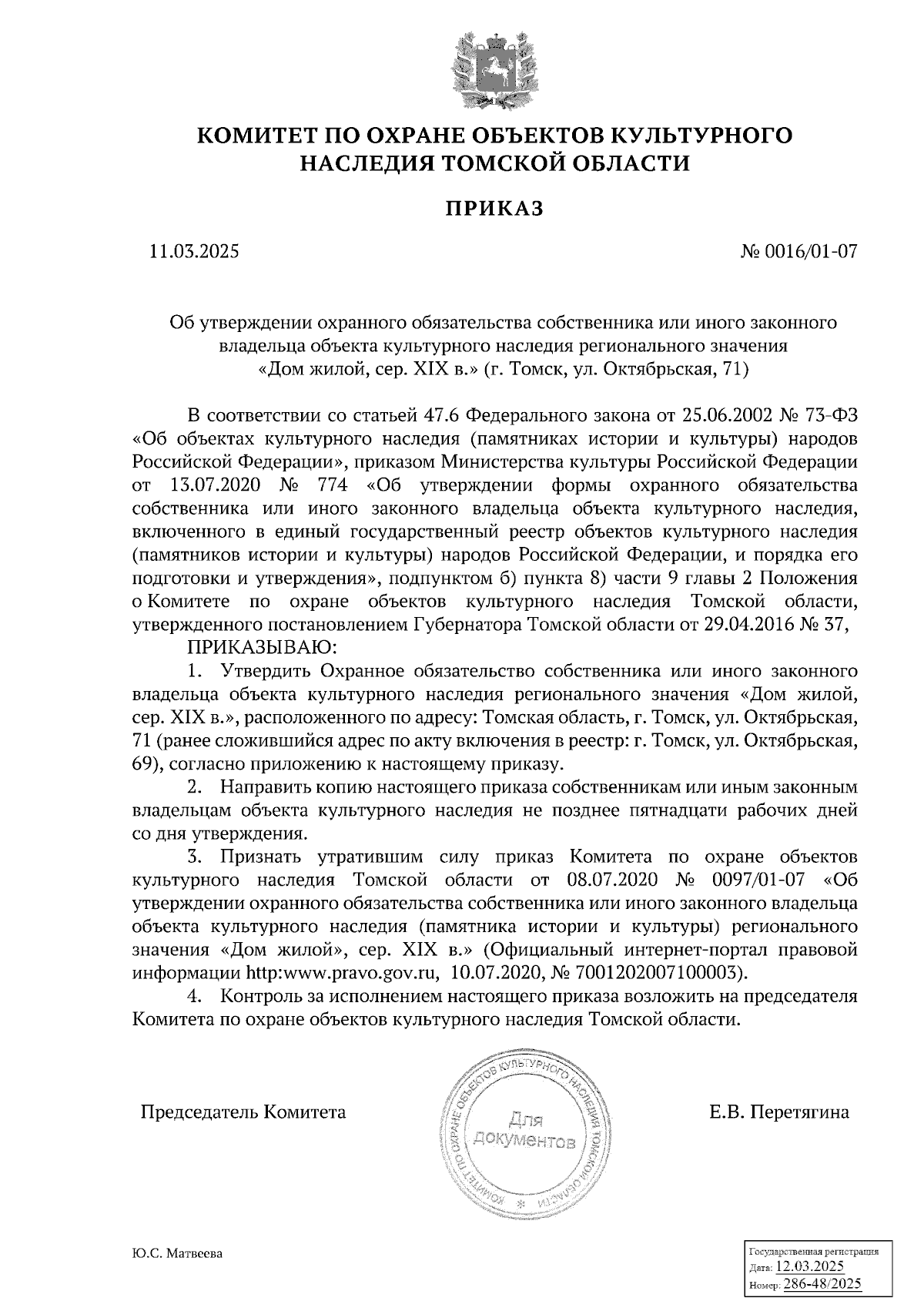 КОМИТЕТ ПО ОХРАНЕ ОБЪЕКТОВ КУЛЬТУРНОГО НАСЛЕДИЯ ТОМСКОЙ ОБЛАСТИ

ПРИКАЗ

11.03.2025

№ 0016/01-07

Об утверждении охранного обязательства собственника или иного законного владельца объекта культурного наследия регионального значения «Дом жилой, сер. XIX в.» (г. Томск, ул. Октябрьская, 71)

В соответствии со статьей 47.6 Федерального закона от 25.06.2002 № 73-ФЗ «Об объектах культурного наследия (памятниках истории и культуры) народов Российской Федерации», приказом Министерства культуры Российской Федерации от 13.07.2020 № 774 «Об утверждении формы охранного обязательства собственника или иного законного владельца объекта культурного наследия, включенного в единый государственный реестр объектов культурного наследия (памятников истории и культуры) народов Российской Федерации, и порядка его подготовки и утверждения», подпунктом б) пункта 8) части 9 главы 2 Положения о Комитете по охране объектов культурного наследия Томской области, утвержденного постановлением Губернатора Томской области от 29.04.2016 № 37,

ПРИКАЗЫВАЮ:

1. Утвердить Охранное обязательство собственника или иного законного владельца объекта культурного наследия регионального значения «Дом жилой, сер. XIX в.», расположенного по адресу: Томская область, г. Томск, ул. Октябрьская, 71 (ранее сложившийся адрес по акту включения в реестр: г. Томск, ул. Октябрьская, 69), согласно приложению к настоящему приказу.

2. Направить копию настоящего приказа собственникам или иным законным владельцам объекта культурного наследия не позднее пятнадцати рабочих дней со дня утверждения.

3. Признать утратившим силу приказ Комитета по охране объектов культурного наследия Томской области от 08.07.2020 № 0097/01-07 «Об утверждении охранного обязательства собственника или иного законного владельца объекта культурного наследия (памятника истории и культуры) регионального значения «Дом жилой», сер. XIX в.» (Официальный интернет-портал правовой информации http:www.pravo.gov.ru, 10.07.2020, № 7001202007100003).

4. Контроль за исполнением настоящего приказа возложить на председателя Комитета по охране объектов культурного наследия Томской области.

Председатель Комитета

КОМИТЕТ ПО ОХРАНЕ ОБЪЕКТОВ КУЛЬТУРНОГО НАСЛЕДИЯ ТОМСКОЙ ОБЛАСТИ
Для документов

Е.В. Перетягина

Ю.С. Матвеева

Государственная регистрация
Дата: 12.03.2025
Номер: 286-48/2025